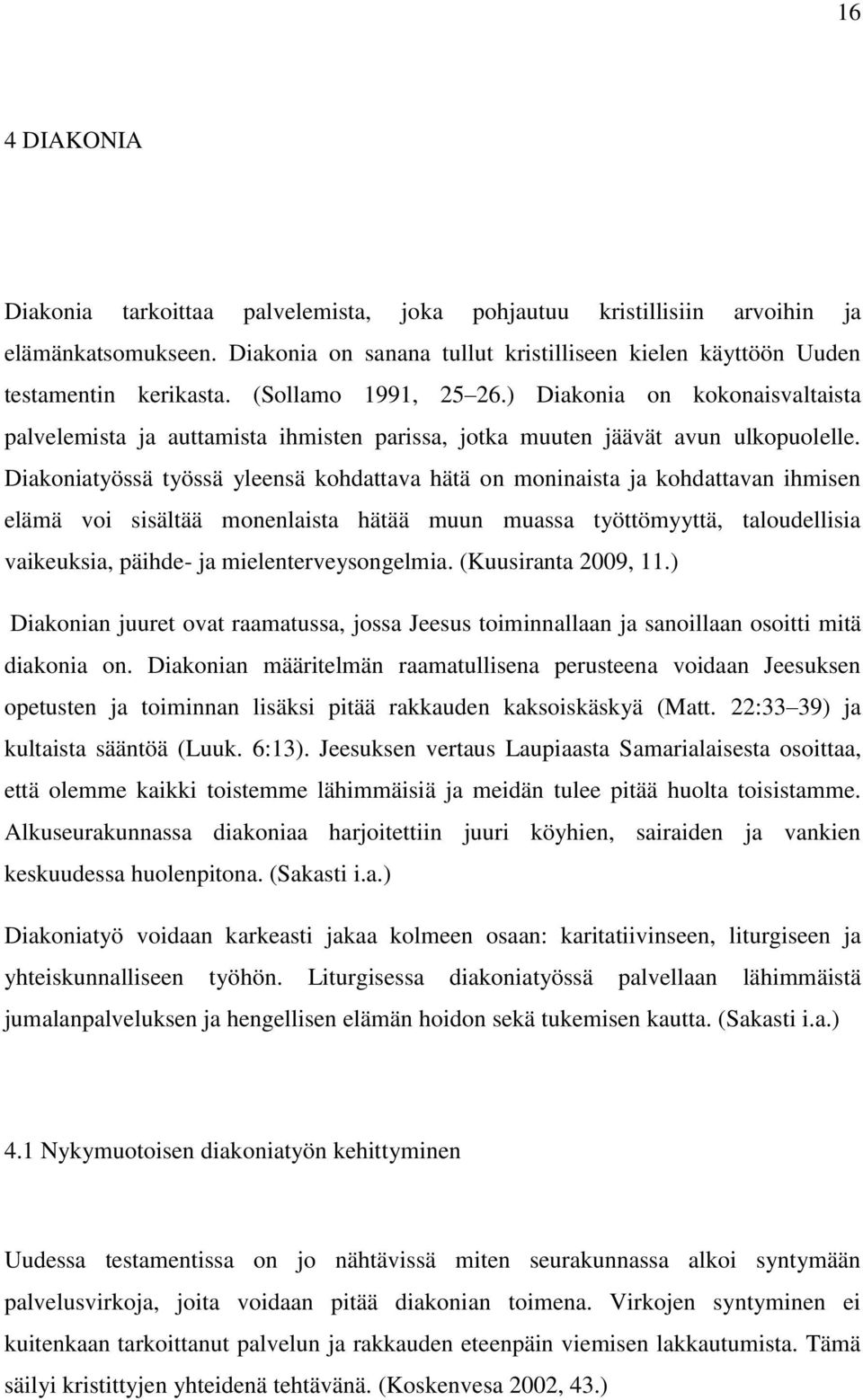 16

4 DIAKONIA

Diakonia tarkoittaa palvelemista, joka pohjautuu kristillisiin arvoihin ja elämänkatsomukseen. Diakonia on sanana tullut kristilliseen kielen käyttöön Uuden testamentin kerikasta. (Sollamo 1991, 25 26.) Diakonia on kokonaisvaltaista palvelemista ja auttamista ihmisten parissa, jotka muuten jäävät avun ulkopuolelle. Diakoniatyössä työssä yleensä kohdattava hätä on moninaista ja kohdattavan ihmisen elämä voi sisältää monenlaista hätää muun muassa työttömyyttä, taloudellisia vaikeuksia, päihde- ja mielenterveysongelmia. (Kuusiranta 2009, 11.)

Diakonian juuret ovat raamatussa, jossa Jeesus toiminnallaan ja sanoillaan osoitti mitä diakonia on. Diakonian määritelmän raamatullisena perusteena voidaan Jeesuksen opetusten ja toiminnan lisäksi pitää rakkauden kaksoiskäskyä (Matt. 22:33 39) ja kultaista sääntöä (Luuk. 6:13). Jeesuksen vertaus Laupiaasta Samarialaisesta osoittaa, että olemme kaikki toistemme lähimmäisiä ja meidän tulee pitää huolta toisistamme. Alkuseurakunnassa diakoniaa harjoitettiin juuri köyhien, sairaiden ja vankien keskuudessa huolenpitona. (Sakasti i.a.)

Diakoniatyö voidaan karkeasti jakaa kolmeen osaan: karitatiivinseen, liturgiseen ja yhteiskunnalliseen työhön. Liturgisessa diakoniatyössä palvellaan lähimmäistä jumalanpalveluksen ja hengellisen elämän hoidon sekä tukemisen kautta. (Sakasti i.a.)

4.1 Nykymuotoisen diakoniatyön kehittyminen

Uudessa testamentissa on jo nähtävissä miten seurakunnassa alkoi syntymään palvelusvirkoja, joita voidaan pitää diakonian toimena. Virkojen syntyminen ei kuitenkaan tarkoittanut palvelun ja rakkauden eteenpäin viemisen lakkautumista. Tämä säilyi kristittyjen yhteidenä tehtävänä. (Koskenvesa 2002, 43.)